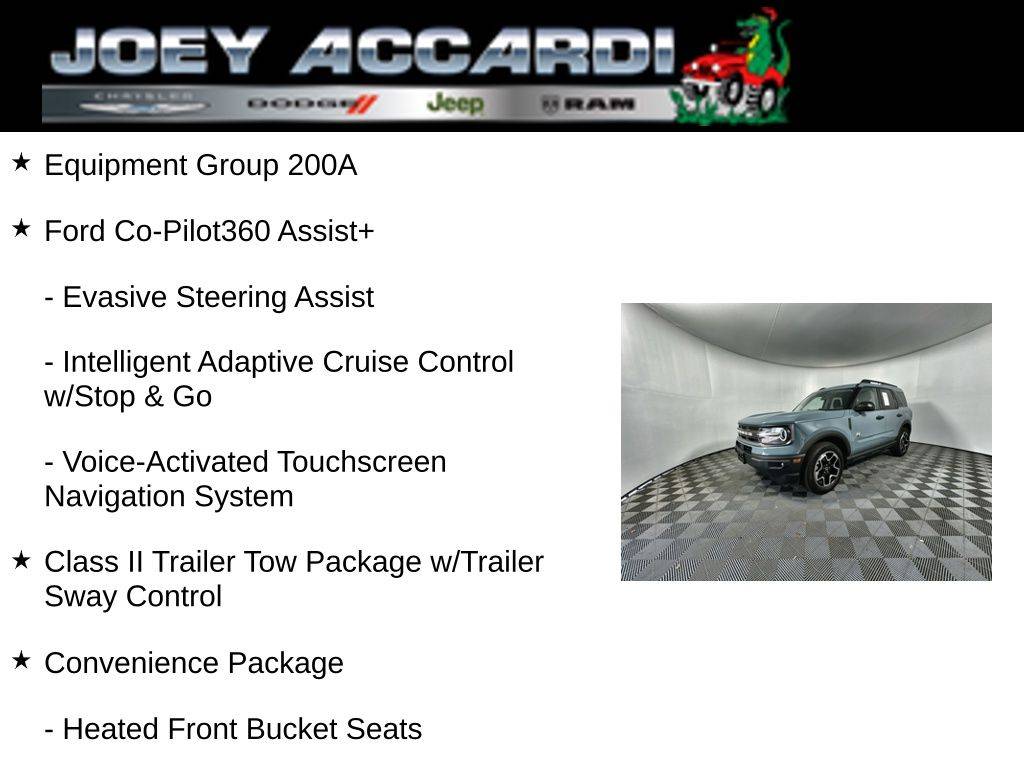 JOEY ACCARDI
CHRYSLER DODGE Jeep RAM

★ Equipment Group 200A

★ Ford Co-Pilot360 Assist+

- Evasive Steering Assist

- Intelligent Adaptive Cruise Control w/Stop & Go

- Voice-Activated Touchscreen Navigation System

★ Class II Trailer Tow Package w/Trailer Sway Control

★ Convenience Package

- Heated Front Bucket Seats